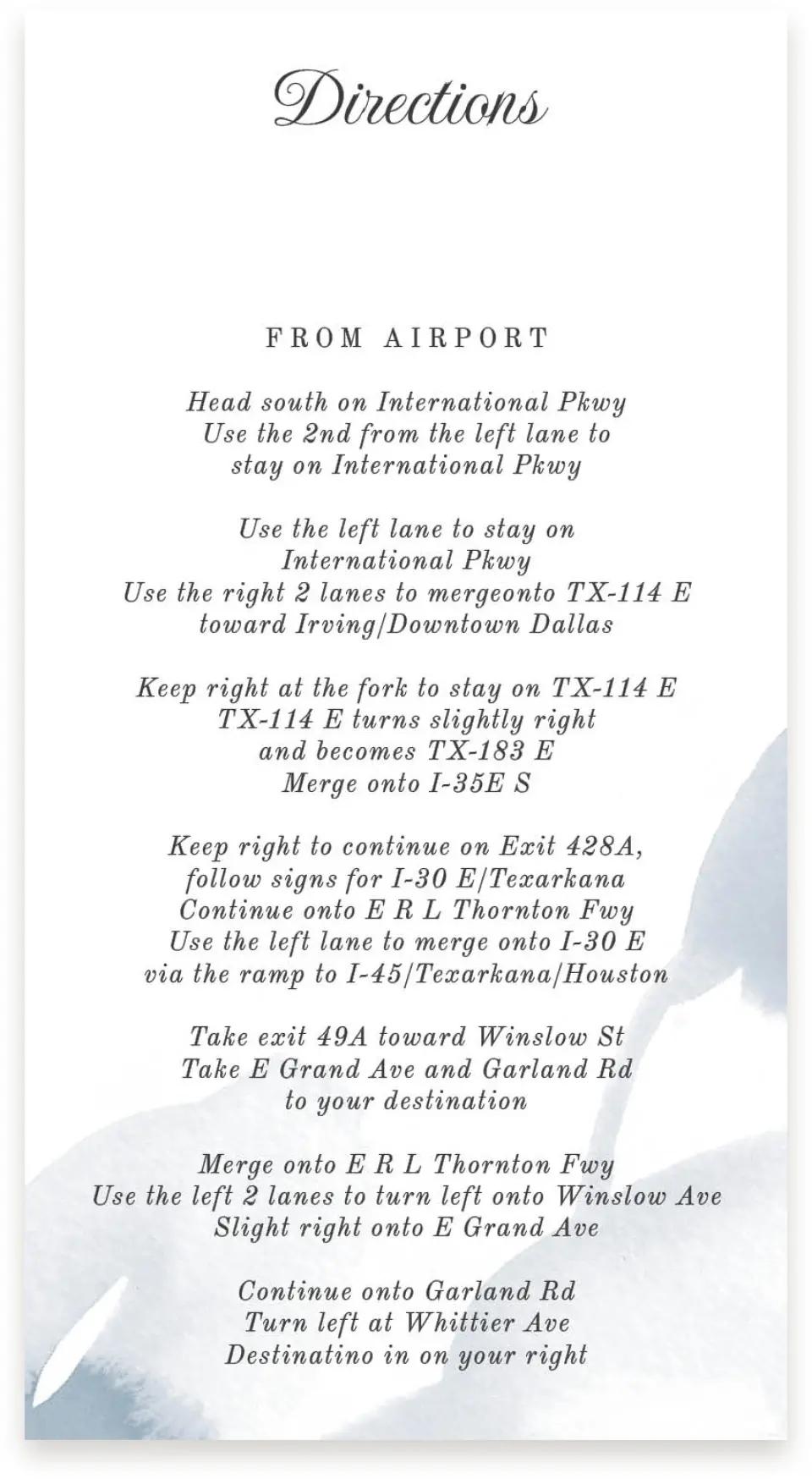 Directions

FROM AIRPORT

Head south on International Pkwy
Use the 2nd from the left lane to
stay on International Pkwy

Use the left lane to stay on
International Pkwy
Use the right 2 lanes to mergeonto TX-114 E
toward Irving/Downtown Dallas

Keep right at the fork to stay on TX-114 E
TX-114 E turns slightly right
and becomes TX-183 E
Merge onto I-35E S

Keep right to continue on Exit 428A,
follow signs for I-30 E/Texarkana
Continue onto E R L Thornton Fwy
Use the left lane to merge onto I-30 E
via the ramp to I-45/Texarkana/Houston

Take exit 49A toward Winslow St
Take E Grand Ave and Garland Rd
to your destination

Merge onto E R L Thornton Fwy
Use the left 2 lanes to turn left onto Winslow Ave
Slight right onto E Grand Ave

Continue onto Garland Rd
Turn left at Whittier Ave
Destinatino in on your right